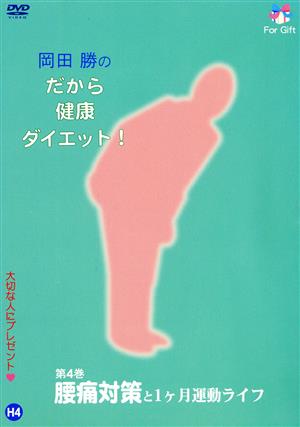 DVD VIDEO

For Gift

岡田 勝の
だから
健康
ダイエット！

大切な人にプレゼント♥

第4巻
腰痛対策と1ヶ月運動ライフ

H4